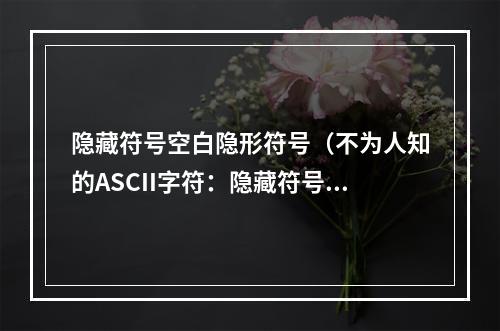 隐藏符号空白隐形符号（不为人知的ASCII字符：隐藏符号...